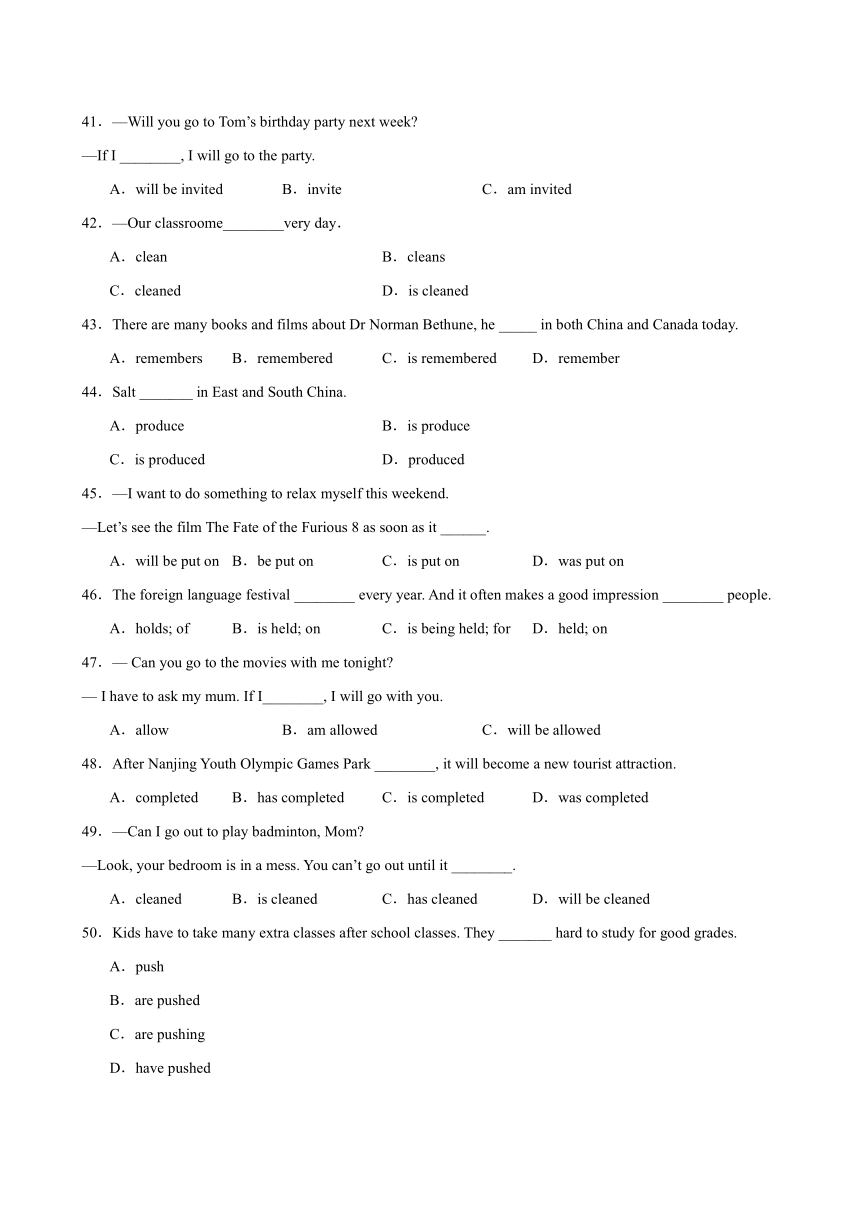 41．—Will you go to Tom’s birthday party next week?

—If I ________, I will go to the party.

A．will be invited B．invite C．am invited

42．—Our classroome________very day．

A．clean B．cleans

C．cleaned D．is cleaned

43．There are many books and films about Dr Norman Bethune, he _____ in both China and Canada today.

A．remembers B．remembered C．is remembered D．remember

44．Salt _______ in East and South China.

A．produce B．is produce

C．is produced D．produced

45．—I want to do something to relax myself this weekend.

—Let’s see the film The Fate of the Furious 8 as soon as it ______.

A．will be put on B．be put on C．is put on D．was put on

46．The foreign language festival ________ every year. And it often makes a good impression ________ people.

A．holds; of B．is held; on C．is being held; for D．held; on

47．— Can you go to the movies with me tonight?

— I have to ask my mum. If I________, I will go with you.

A．allow B．am allowed C．will be allowed

48．After Nanjing Youth Olympic Games Park ________, it will become a new tourist attraction.

A．completed B．has completed C．is completed D．was completed

49．—Can I go out to play badminton, Mom?

—Look, your bedroom is in a mess. You can’t go out until it ________.

A．cleaned B．is cleaned C．has cleaned D．will be cleaned

50．Kids have to take many extra classes after school classes. They _______ hard to study for good grades.

A．push

B．are pushed

C．are pushing

D．have pushed